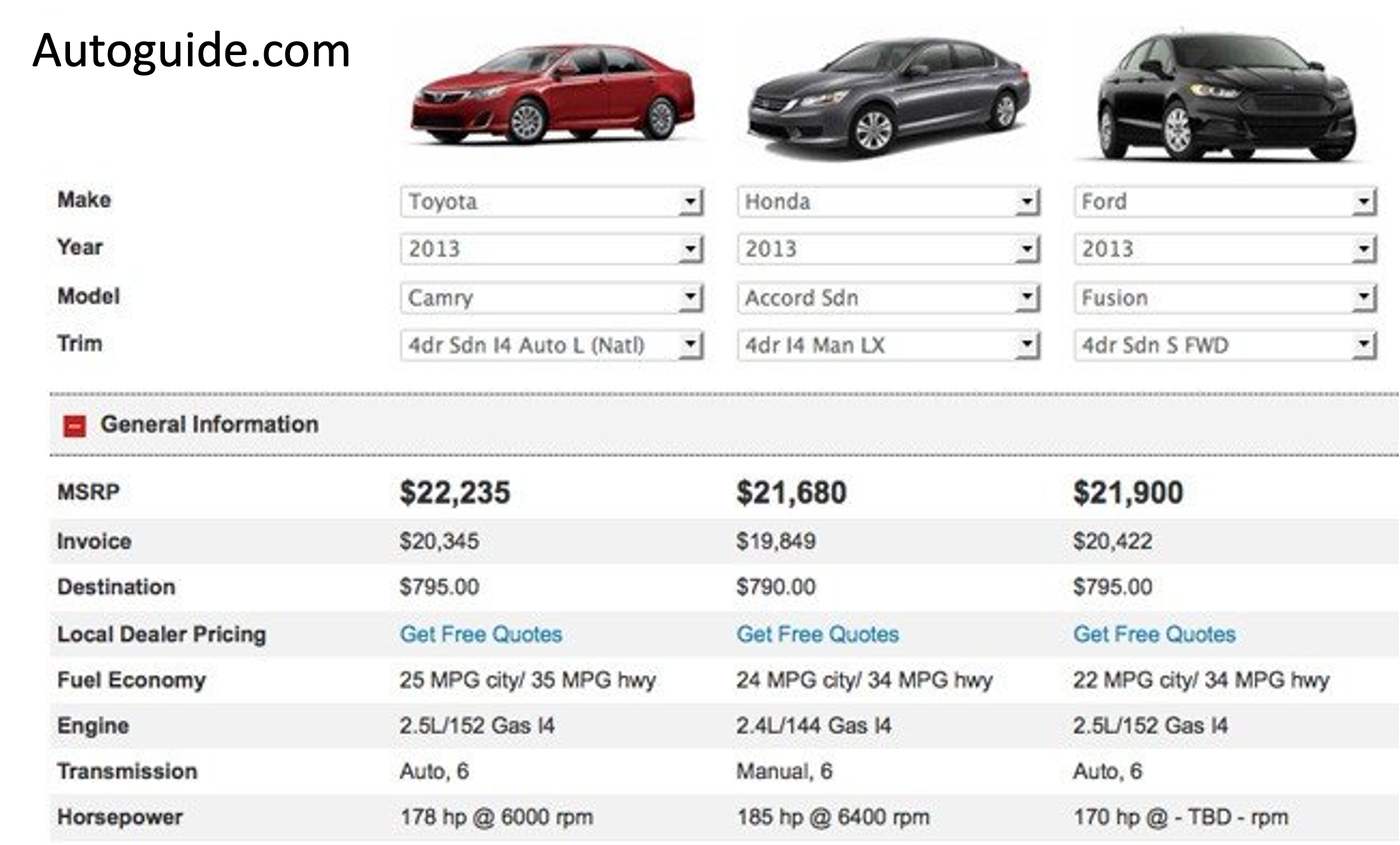 Autoguide.com

| | | | |
|---|---|---|---|
| Make | Toyota | Honda | Ford |
| Year | 2013 | 2013 | 2013 |
| Model | Camry | Accord Sdn | Fusion |
| Trim | 4dr Sdn I4 Auto L (Natl) | 4dr I4 Man LX | 4dr Sdn S FWD |

General Information

| | | | |
|---|---|---|---|
| MSRP | $22,235 | $21,680 | $21,900 |
| Invoice | $20,345 | $19,849 | $20,422 |
| Destination | $795.00 | $790.00 | $795.00 |
| Local Dealer Pricing | Get Free Quotes | Get Free Quotes | Get Free Quotes |
| Fuel Economy | 25 MPG city/ 35 MPG hwy | 24 MPG city/ 34 MPG hwy | 22 MPG city/ 34 MPG hwy |
| Engine | 2.5L/152 Gas I4 | 2.4L/144 Gas I4 | 2.5L/152 Gas I4 |
| Transmission | Auto, 6 | Manual, 6 | Auto, 6 |
| Horsepower | 178 hp @ 6000 rpm | 185 hp @ 6400 rpm | 170 hp @ - TBD - rpm |